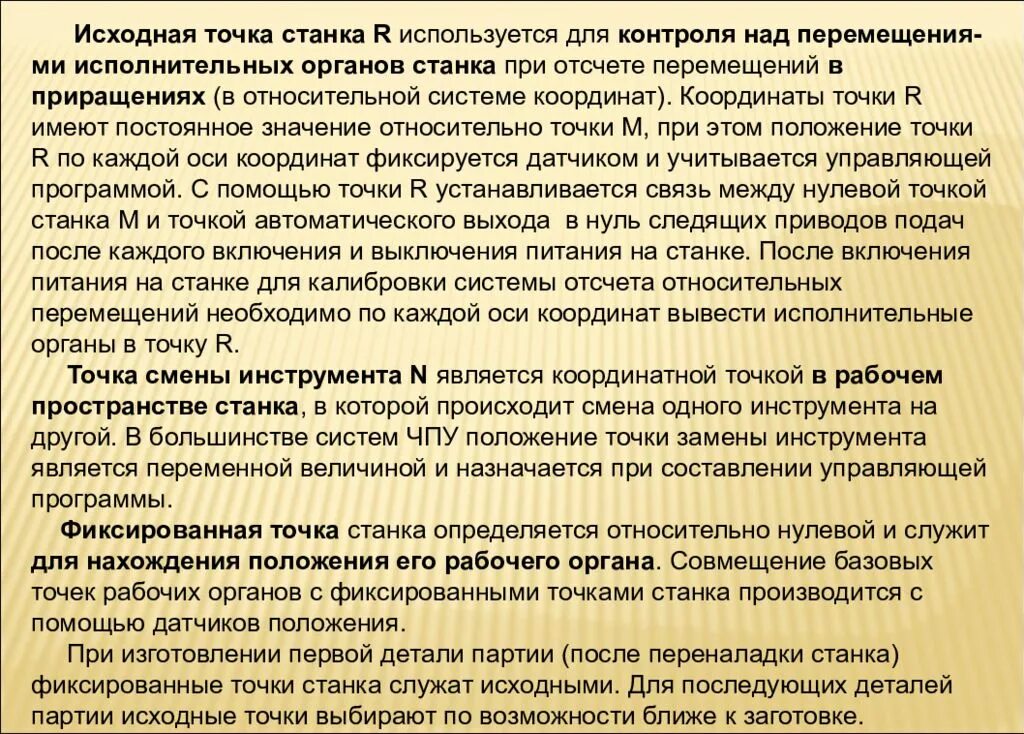 Исходная точка станка R используется для контроля над перемещениями исполнительных органов станка при отсчете перемещений в приращениях (в относительной системе координат). Координаты точки R имеют постоянное значение относительно точки М, при этом положение точки R по каждой оси координат фиксируется датчиком и учитывается управляющей программой. С помощью точки R устанавливается связь между нулевой точкой станка М и точкой автоматического выхода в нуль следящих приводов подач после каждого включения и выключения питания на станке. После включения питания на станке для калибровки системы отсчета относительных перемещений необходимо по каждой оси координат вывести исполнительные органы в точку R.

Точка смены инструмента N является координатной точкой в рабочем пространстве станка, в которой происходит смена одного инструмента на другой. В большинстве систем ЧПУ положение точки замены инструмента является переменной величиной и назначается при составлении управляющей программы.

Фиксированная точка станка определяется относительно нулевой и служит для нахождения положения его рабочего органа. Совмещение базовых точек рабочих органов с фиксированными точками станка производится с помощью датчиков положения.

При изготовлении первой детали партии (после переналадки станка) фиксированные точки станка служат исходными. Для последующих деталей партии исходные точки выбирают по возможности ближе к заготовке.